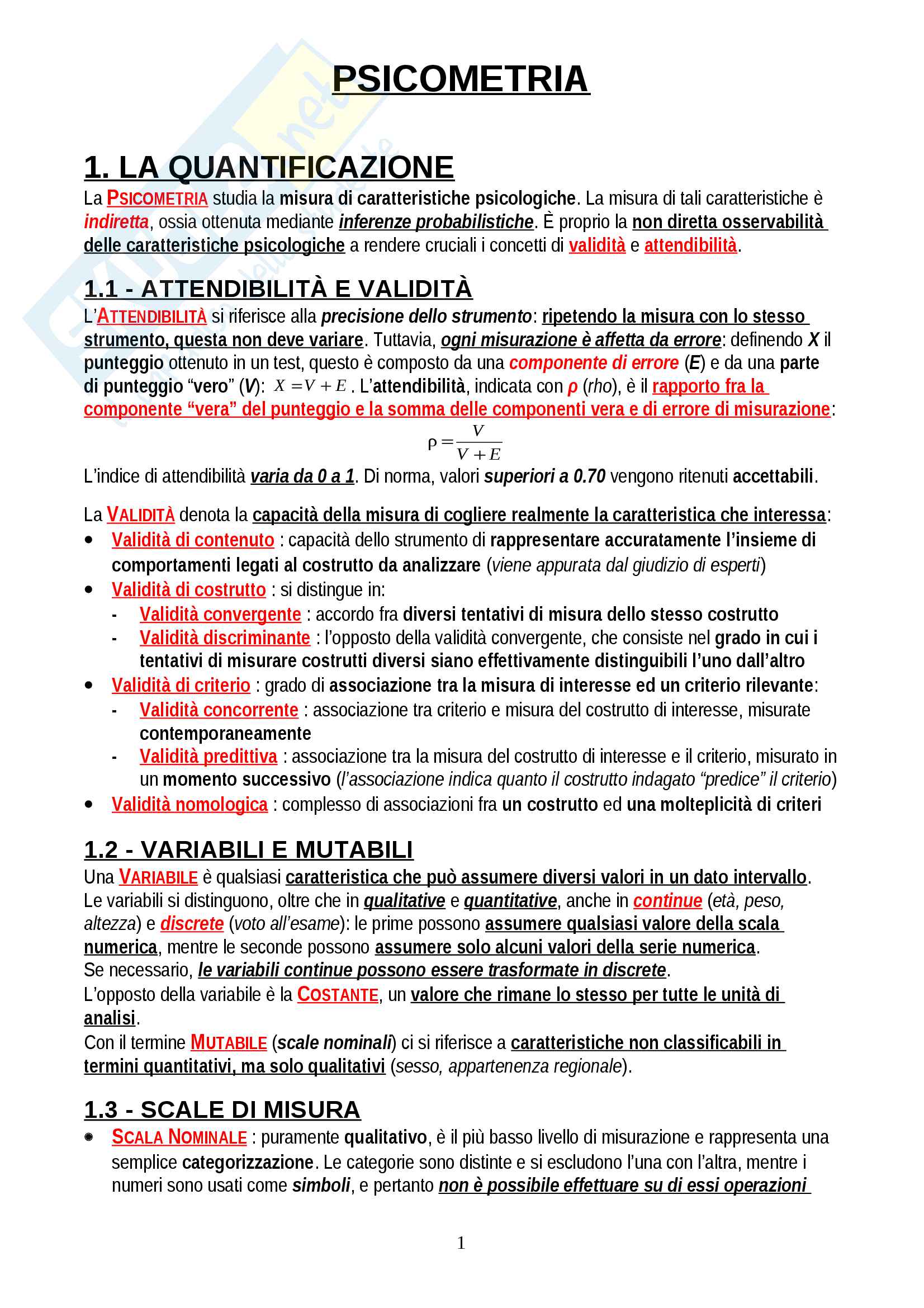 PSICOMETRIA

1. LA QUANTIFICAZIONE

La PSICOMETRIA studia la misura di caratteristiche psicologiche. La misura di tali caratteristiche è indiretta, ossia ottenuta mediante inferenze probabilistiche. È proprio la non diretta osservabilità delle caratteristiche psicologiche a rendere cruciali i concetti di validità e attendibilità.

1.1 - ATTENDIBILITÀ E VALIDITÀ

L'ATTENDIBILITÀ si riferisce alla precisione dello strumento: ripetendo la misura con lo stesso strumento, questa non deve variare. Tuttavia, ogni misurazione è affetta da errore: definendo X il punteggio ottenuto in un test, questo è composto da una componente di errore (E) e da una parte di punteggio "vero" (V): $X = V + E$. L'attendibilità, indicata con ρ (rho), è il rapporto fra la componente "vera" del punteggio e la somma delle componenti vera e di errore di misurazione:

$\rho = \frac{V}{V+E}$

L'indice di attendibilità varia da 0 a 1. Di norma, valori superiori a 0.70 vengono ritenuti accettabili.

La VALIDITÀ denota la capacità della misura di cogliere realmente la caratteristica che interessa:
• Validità di contenuto : capacità dello strumento di rappresentare accuratamente l'insieme di comportamenti legati al costrutto da analizzare (viene appurata dal giudizio di esperti)
• Validità di costrutto : si distingue in:
- Validità convergente : accordo fra diversi tentativi di misura dello stesso costrutto
- Validità discriminante : l'opposto della validità convergente, che consiste nel grado in cui i tentativi di misurare costrutti diversi siano effettivamente distinguibili l'uno dall'altro
• Validità di criterio : grado di associazione tra la misura di interesse ed un criterio rilevante:
- Validità concorrente : associazione tra criterio e misura del costrutto di interesse, misurate contemporaneamente
- Validità predittiva : associazione tra la misura del costrutto di interesse e il criterio, misurato in un momento successivo (l'associazione indica quanto il costrutto indagato "predice" il criterio)
• Validità nomologica : complesso di associazioni fra un costrutto ed una molteplicità di criteri

1.2 - VARIABILI E MUTABILI

Una VARIABILE è qualsiasi caratteristica che può assumere diversi valori in un dato intervallo.
Le variabili si distinguono, oltre che in qualitative e quantitative, anche in continue (età, peso, altezza) e discrete (voto all'esame): le prime possono assumere qualsiasi valore della scala numerica, mentre le seconde possono assumere solo alcuni valori della serie numerica.
Se necessario, le variabili continue possono essere trasformate in discrete.
L'opposto della variabile è la COSTANTE, un valore che rimane lo stesso per tutte le unità di analisi.
Con il termine MUTABILE (scale nominali) ci si riferisce a caratteristiche non classificabili in termini quantitativi, ma solo qualitativi (sesso, appartenenza regionale).

1.3 - SCALE DI MISURA

• SCALA NOMINALE : puramente qualitativo, è il più basso livello di misurazione e rappresenta una semplice categorizzazione. Le categorie sono distinte e si escludono l'una con l'altra, mentre i numeri sono usati come simboli, e pertanto non è possibile effettuare su di essi operazioni

1